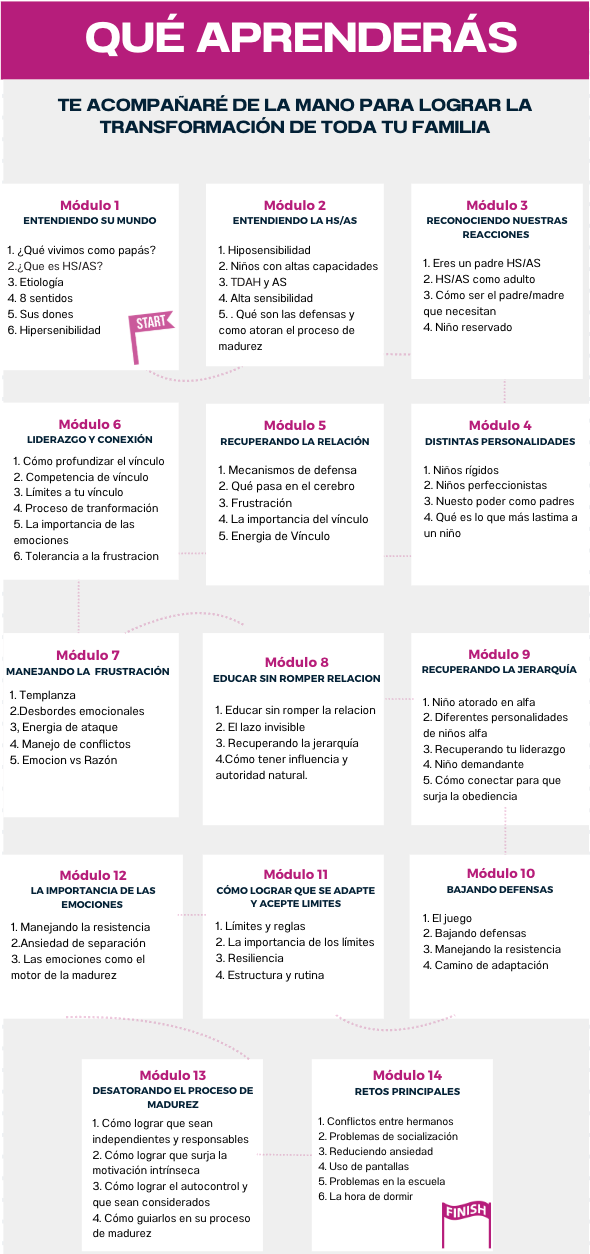 QUÉ APRENDERÁS

TE ACOMPAÑARÉ DE LA MANO PARA LOGRAR LA TRANSFORMACIÓN DE TODA TU FAMILIA

Módulo 1
ENTENDIENDO SU MUNDO

1. ¿Qué vivimos como papás?
2.¿Que es HS/AS?
3. Etiología
4. 8 sentidos
5. Sus dones
6. Hipersenibilidad

START

Módulo 2
ENTENDIENDO LA HS/AS

1. Hiposensibilidad
2. Niños con altas capacidades
3. TDAH y AS
4. Alta sensibilidad
5. . Qué son las defensas y como atoran el proceso de madurez

Módulo 3
RECONOCIENDO NUESTRAS REACCIONES

1. Eres un padre HS/AS
2. HS/AS como adulto
3. Cómo ser el padre/madre que necesitan
4. Niño reservado

Módulo 6
LIDERAZGO Y CONEXIÓN

1. Cómo profundizar el vínculo
2. Competencia de vínculo
3. Límites a tu vínculo
4. Proceso de tranformación
5. La importancia de las emociones
6. Tolerancia a la frustracion

Módulo 5
RECUPERANDO LA RELACIÓN

1. Mecanismos de defensa
2. Qué pasa en el cerebro
3. Frustración
4. La importancia del vínculo
5. Energia de Vínculo

Módulo 4
DISTINTAS PERSONALIDADES

1. Niños rígidos
2. Niños perfeccionistas
3. Nuesto poder como padres
4. Qué es lo que más lastima a un niño

Módulo 7
MANEJANDO LA FRUSTRACIÓN

1. Templanza
2.Desbordes emocionales
3, Energia de ataque
4. Manejo de conflictos
5. Emocion vs Razón

Módulo 8
EDUCAR SIN ROMPER RELACION

1. Educar sin romper la relacion
2. El lazo invisible
3. Recuperando la jerarquía
4.Cómo tener influencia y autoridad natural.

Módulo 9
RECUPERANDO LA JERARQUÍA

1. Niño atorado en alfa
2. Diferentes personalidades de niños alfa
3. Recuperando tu liderazgo
4. Niño demandante
5. Cómo conectar para que surja la obediencia

Módulo 12
LA IMPORTANCIA DE LAS EMOCIONES

1. Manejando la resistencia
2.Ansiedad de separación
3. Las emociones como el motor de la madurez

Módulo 11
CÓMO LOGRAR QUE SE ADAPTE Y ACEPTE LIMITES

1. Límites y reglas
2. La importancia de los límites
3. Resiliencia
4. Estructura y rutina

Módulo 10
BAJANDO DEFENSAS

1. El juego
2. Bajando defensas
3. Manejando la resistencia
4. Camino de adaptación

Módulo 13
DESATORANDO EL PROCESO DE MADUREZ

1. Cómo lograr que sean independientes y responsables
2. Cómo lograr que surja la motivación intrínseca
3. Cómo lograr el autocontrol y que sean considerados
4. Cómo guiarlos en su proceso de madurez

Módulo 14
RETOS PRINCIPALES

1. Conflictos entre hermanos
2. Problemas de socialización
3. Reduciendo ansiedad
4. Uso de pantallas
5. Problemas en la escuela
6. La hora de dormir

FINISH